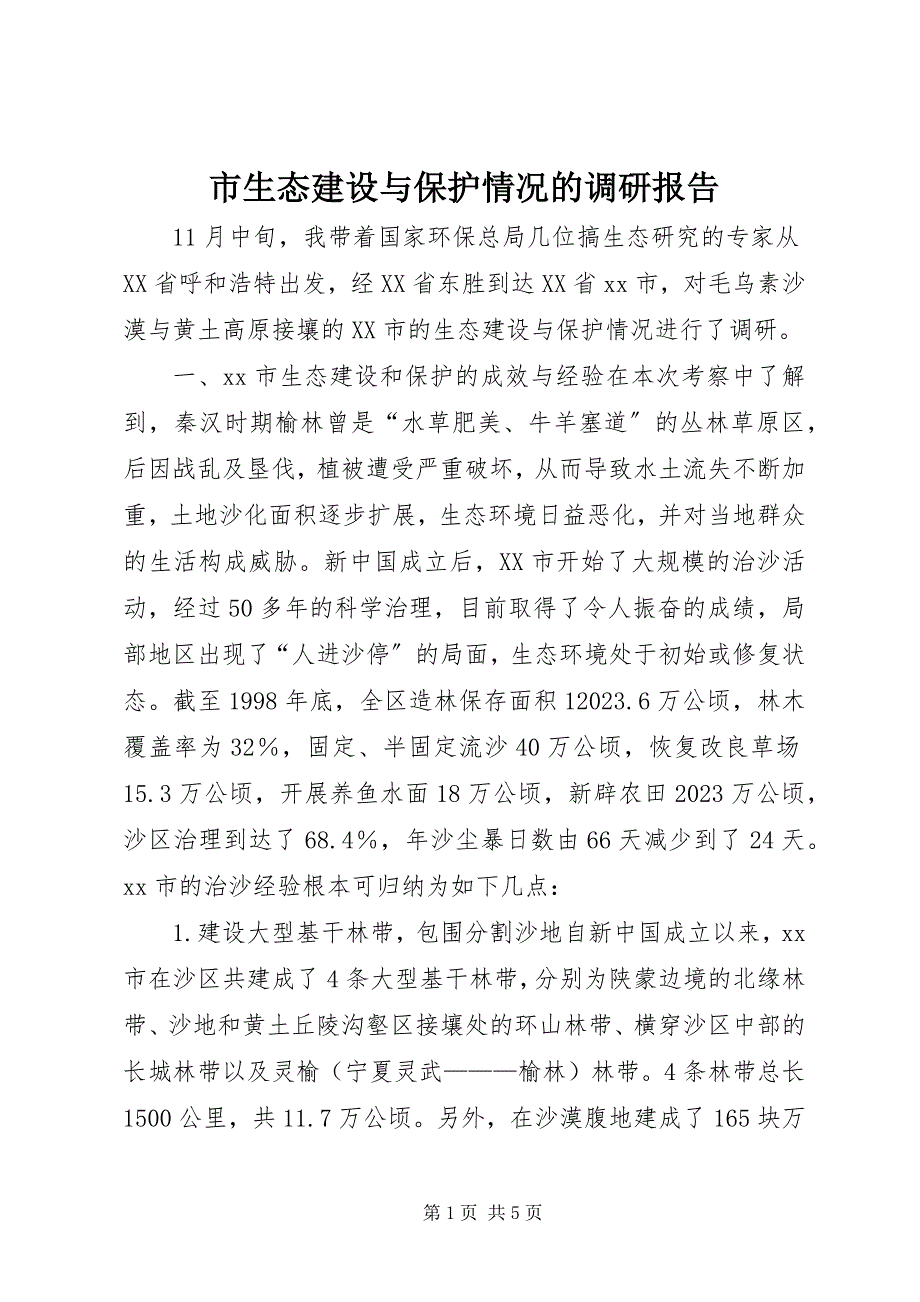 市生态建设与保护情况的调研报告

11月中旬，我带着国家环保总局几位搞生态研究的专家从XX省呼和浩特出发，经XX省东胜到达XX省xx市，对毛乌素沙漠与黄土高原接壤的XX市的生态建设与保护情况进行了调研。

一、xx市生态建设和保护的成效与经验在本次考察中了解到，秦汉时期榆林曾是“水草肥美、牛羊塞道″的丛林草原区，后因战乱及垦伐，植被遭受严重破坏，从而导致水土流失不断加重，土地沙化面积逐步扩展，生态环境日益恶化，并对当地群众的生活构成威胁。新中国成立后，XX市开始了大规模的治沙活动，经过50多年的科学治理，目前取得了令人振奋的成绩，局部地区出现了“人进沙停″的局面，生态环境处于初始或修复状态。截至1998年底，全区造林保存面积12023.6万公顷，林木覆盖率为32%，固定、半固定流沙40万公顷，恢复改良草场15.3万公顷，开展养鱼水面18万公顷，新辟农田2023万公顷，沙区治理到达了68.4%，年沙尘暴日数由66天减少到了24天。xx市的治沙经验根本可归纳为如下几点：

1.建设大型基干林带，包围分割沙地自新中国成立以来，xx市在沙区共建成了4条大型基干林带，分别为陕蒙边境的北缘林带、沙地和黄土丘陵沟壑区接壤处的环山林带、横穿沙区中部的长城林带以及灵榆（宁夏灵武———榆林）林带。4条林带总长1500公里，共11.7万公顷。另外，在沙漠腹地建成了165块万

第1页 共5页